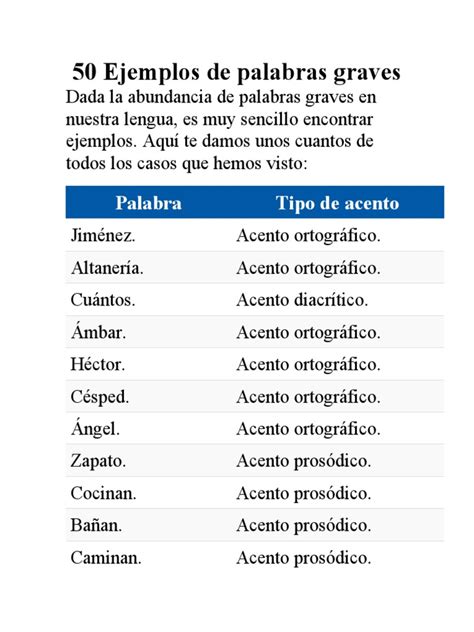 50 Ejemplos de palabras graves

Dada la abundancia de palabras graves en nuestra lengua, es muy sencillo encontrar ejemplos. Aquí te damos unos cuantos de todos los casos que hemos visto:

| Palabra | Tipo de acento |
|---|---|
| Jiménez. | Acento ortográfico. |
| Altanería. | Acento ortográfico. |
| Cuántos. | Acento diacrítico. |
| Ámbar. | Acento ortográfico. |
| Héctor. | Acento ortográfico. |
| Césped. | Acento ortográfico. |
| Ángel. | Acento ortográfico. |
| Zapato. | Acento prosódico. |
| Cocinan. | Acento prosódico. |
| Bañan. | Acento prosódico. |
| Caminan. | Acento prosódico. |